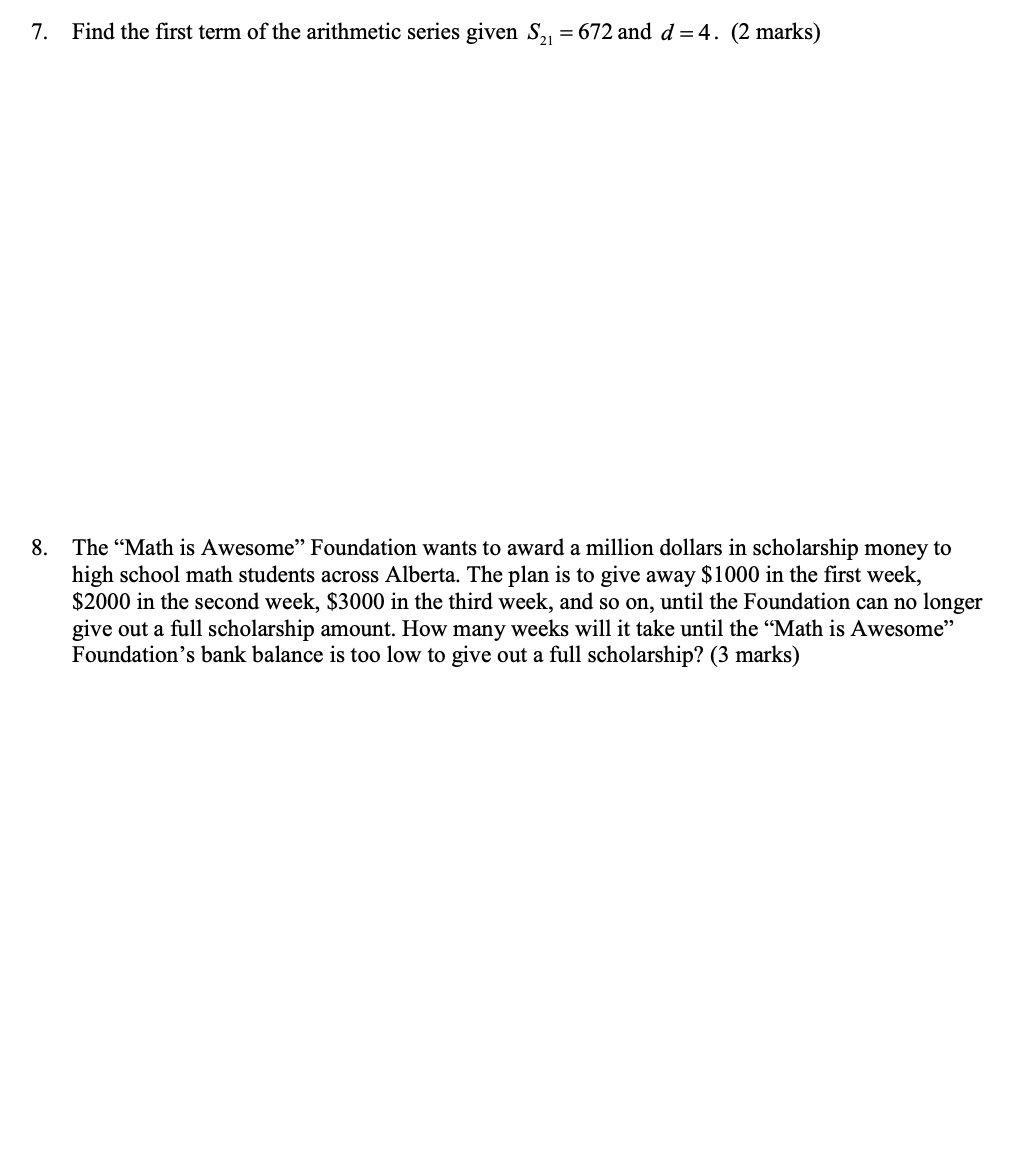 7. Find the first term of the arithmetic series given $S_{21} = 672$ and $d = 4$. (2 marks)

8. The “Math is Awesome” Foundation wants to award a million dollars in scholarship money to high school math students across Alberta. The plan is to give away \$1000 in the first week, \$2000 in the second week, \$3000 in the third week, and so on, until the Foundation can no longer give out a full scholarship amount. How many weeks will it take until the “Math is Awesome” Foundation’s bank balance is too low to give out a full scholarship? (3 marks)